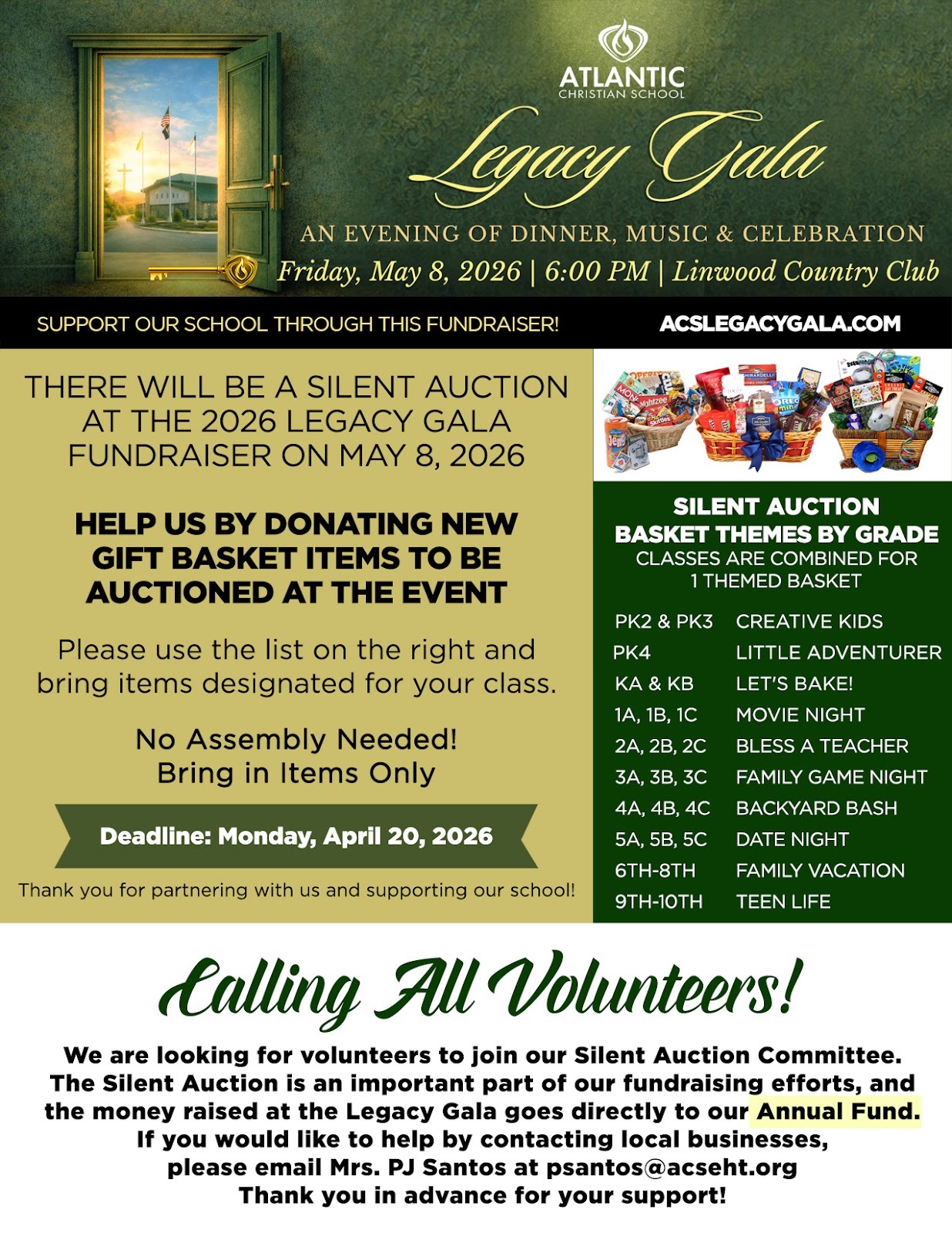 ATLANTIC
CHRISTIAN SCHOOL

Legacy Gala

AN EVENING OF DINNER, MUSIC & CELEBRATION

Friday, May 8, 2026 | 6:00 PM | Linwood Country Club

SUPPORT OUR SCHOOL THROUGH THIS FUNDRAISER!

ACSLEGACYGALA.COM

THERE WILL BE A SILENT AUCTION AT THE 2026 LEGACY GALA FUNDRAISER ON MAY 8, 2026

HELP US BY DONATING NEW GIFT BASKET ITEMS TO BE AUCTIONED AT THE EVENT

Please use the list on the right and bring items designated for your class.

No Assembly Needed!
Bring in Items Only

Deadline: Monday, April 20, 2026

Thank you for partnering with us and supporting our school!

SILENT AUCTION
BASKET THEMES BY GRADE
CLASSES ARE COMBINED FOR
1 THEMED BASKET

PK2 & PK3 CREATIVE KIDS
PK4 LITTLE ADVENTURER
KA & KB LET'S BAKE!
1A, 1B, 1C MOVIE NIGHT
2A, 2B, 2C BLESS A TEACHER
3A, 3B, 3C FAMILY GAME NIGHT
4A, 4B, 4C BACKYARD BASH
5A, 5B, 5C DATE NIGHT
6TH-8TH FAMILY VACATION
9TH-10TH TEEN LIFE

Calling All Volunteers!

We are looking for volunteers to join our Silent Auction Committee. The Silent Auction is an important part of our fundraising efforts, and the money raised at the Legacy Gala goes directly to our Annual Fund.
If you would like to help by contacting local businesses,
please email Mrs. PJ Santos at psantos@acseht.org
Thank you in advance for your support!